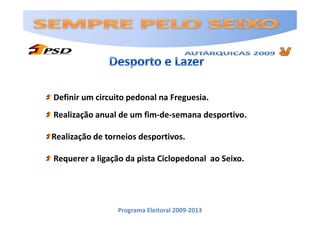 SEMPRE PELO SEIXO

PSD

AUTÁRQUICAS 2009

Desporto e Lazer

Definir um circuito pedonal na Freguesia.

Realização anual de um fim-de-semana desportivo.

Realização de torneios desportivos.

Requerer a ligação da pista Ciclopedonal ao Seixo.

Programa Eleitoral 2009-2013